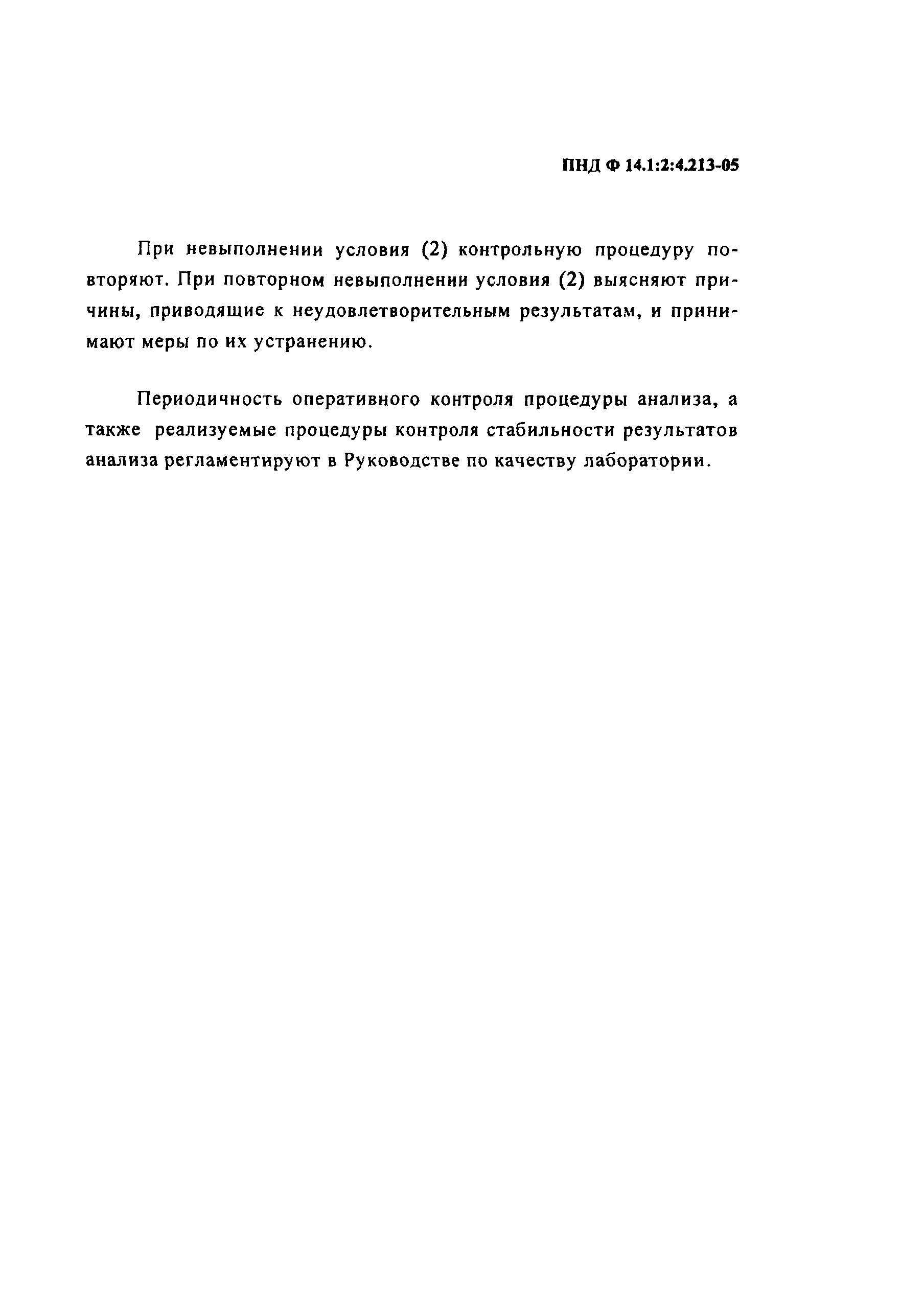 ПНД Ф 14.1:2:4.213-05

При невыполнении условия (2) контрольную процедуру повторяют. При повторном невыполнении условия (2) выясняют причины, приводящие к неудовлетворительным результатам, и принимают меры по их устранению.

Периодичность оперативного контроля процедуры анализа, а также реализуемые процедуры контроля стабильности результатов анализа регламентируют в Руководстве по качеству лаборатории.